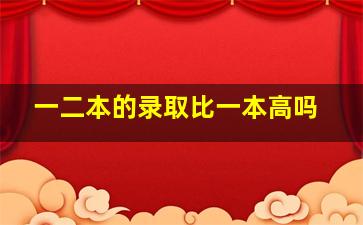 一二本的录取比一本高吗